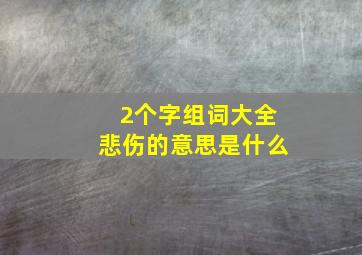 2个字组词大全
悲伤的意思是什么